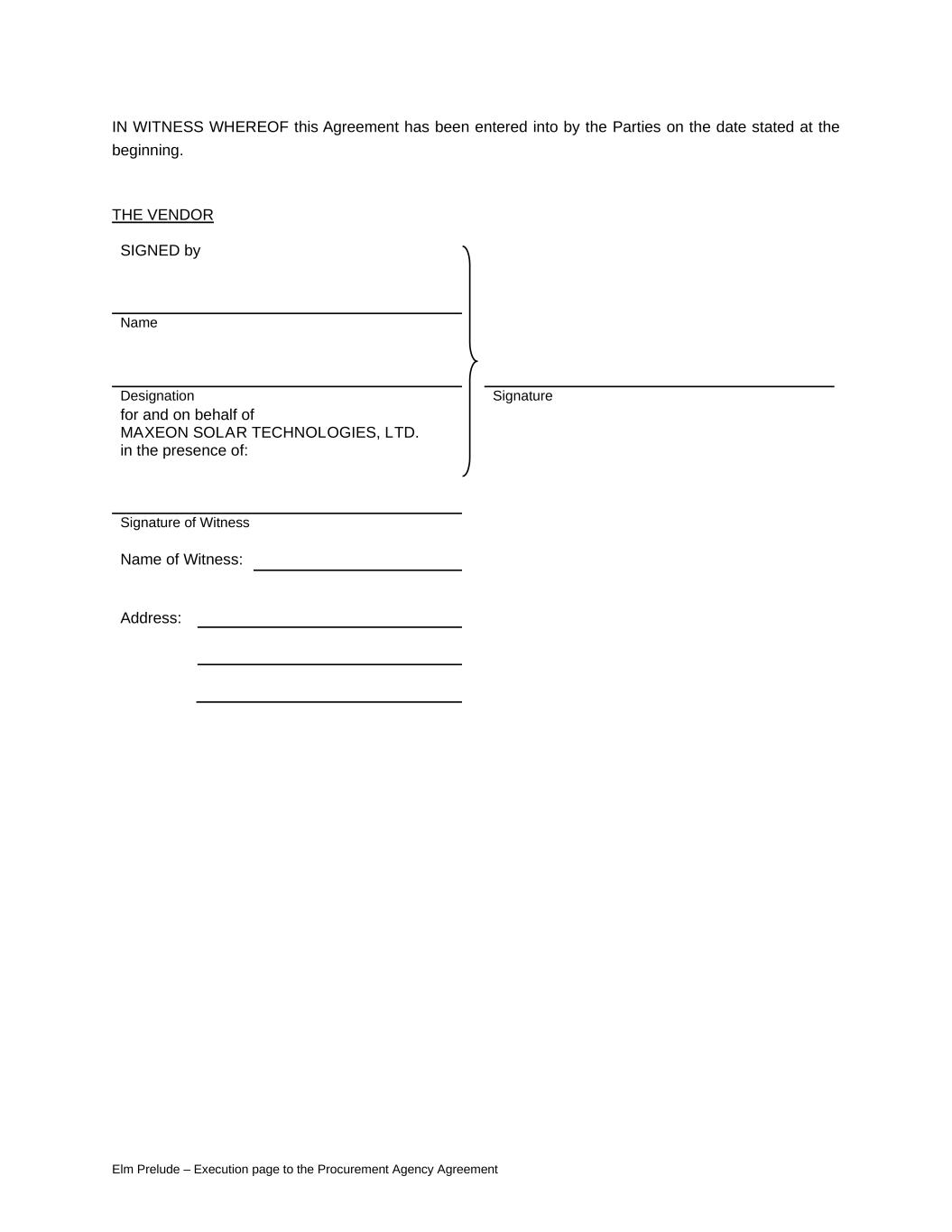 IN WITNESS WHEREOF this Agreement has been entered into by the Parties on the date stated at the beginning.

THE VENDOR

SIGNED by

Name

Designation
for and on behalf of
MAXEON SOLAR TECHNOLOGIES, LTD.
in the presence of:

Signature

Signature of Witness

Name of Witness:

Address:

Elm Prelude – Execution page to the Procurement Agency Agreement